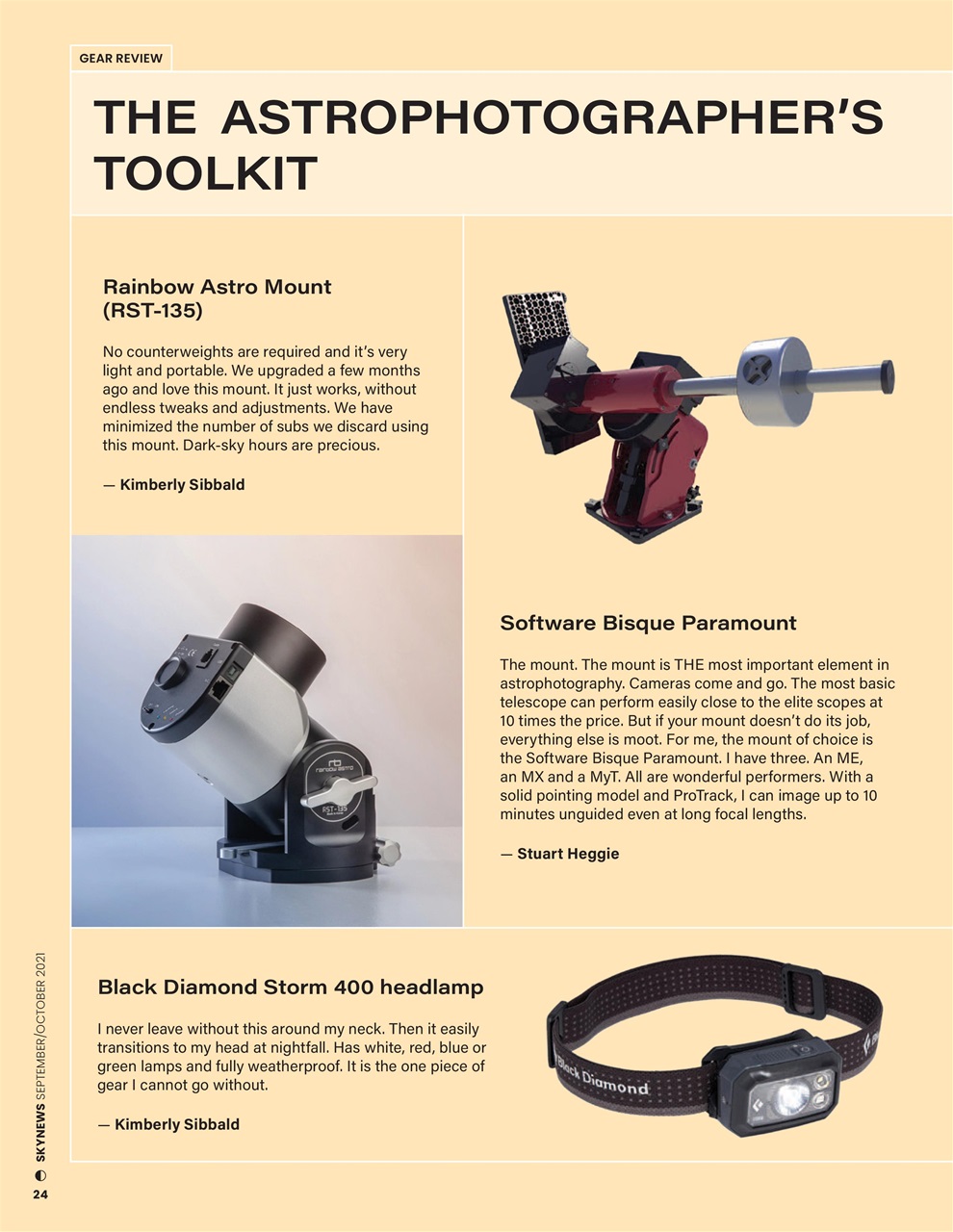 GEAR REVIEW

THE ASTROPHOTOGRAPHER'S TOOLKIT

Rainbow Astro Mount (RST-135)

No counterweights are required and it's very light and portable. We upgraded a few months ago and love this mount. It just works, without endless tweaks and adjustments. We have minimized the number of subs we discard using this mount. Dark-sky hours are precious.

— Kimberly Sibbald

rainbow astro
RST-135

Software Bisque Paramount

The mount. The mount is THE most important element in astrophotography. Cameras come and go. The most basic telescope can perform easily close to the elite scopes at 10 times the price. But if your mount doesn't do its job, everything else is moot. For me, the mount of choice is the Software Bisque Paramount. I have three. An ME, an MX and a MyT. All are wonderful performers. With a solid pointing model and ProTrack, I can image up to 10 minutes unguided even at long focal lengths.

— Stuart Heggie

Black Diamond Storm 400 headlamp

I never leave without this around my neck. Then it easily transitions to my head at nightfall. Has white, red, blue or green lamps and fully weatherproof. It is the one piece of gear I cannot go without.

— Kimberly Sibbald

Black Diamond

SKYNEWS SEPTEMBER/OCTOBER 2021

24